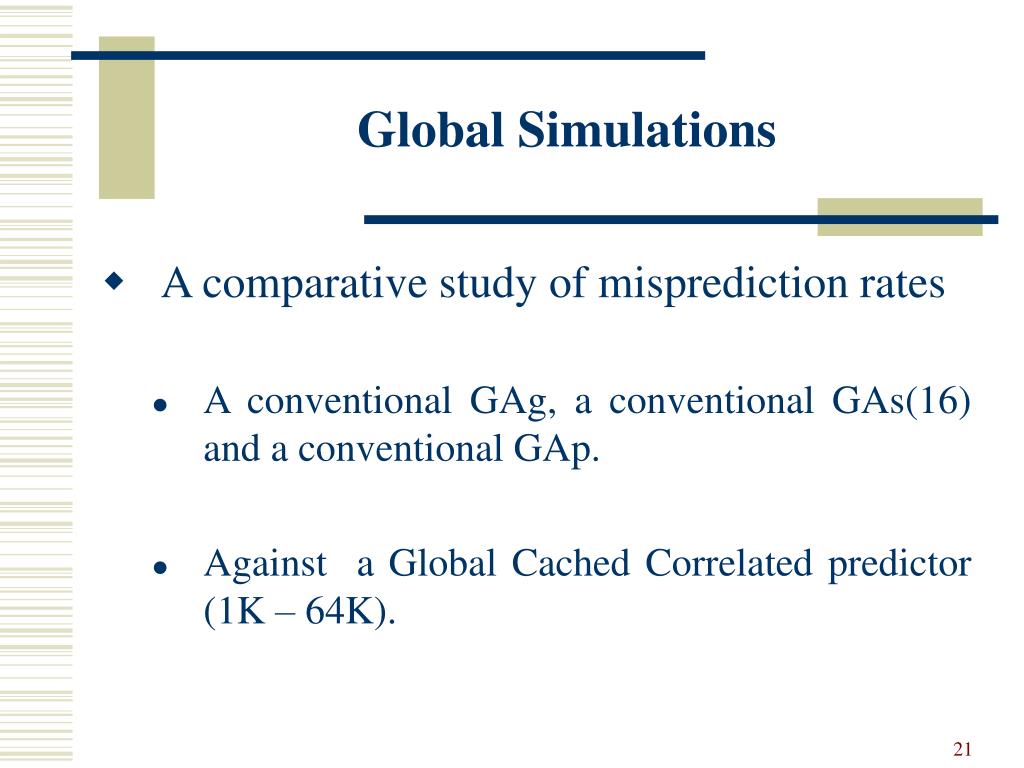 Global Simulations

A comparative study of misprediction rates

A conventional GAg, a conventional GAs(16) and a conventional GAp.

Against a Global Cached Correlated predictor (1K – 64K).

21